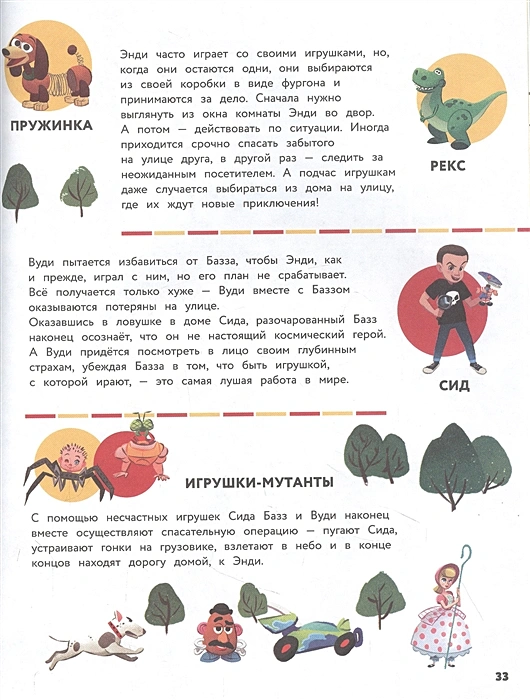 ПРУЖИНКА

Энди часто играет со своими игрушками, но, когда они остаются одни, они выбираются из своей коробки в виде фургона и принимаются за дело. Сначала нужно выглянуть из окна комнаты Энди во двор. А потом — действовать по ситуации. Иногда приходится срочно спасать забытого на улице друга, в другой раз — следить за неожиданным посетителем. А подчас игрушкам даже случается выбираться из дома на улицу, где их ждут новые приключения!

РЕКС

Вуди пытается избавиться от Базза, чтобы Энди, как и прежде, играл с ним, но его план не срабатывает. Всё получается только хуже — Вуди вместе с Баззом оказываются потеряны на улице. Оказавшись в ловушке в доме Сида, разочарованный Базз наконец осознаёт, что он не настоящий космический герой. А Вуди придётся посмотреть в лицо своим глубинным страхам, убеждая Базза в том, что быть игрушкой, с которой ирают, — это самая лушая работа в мире.

СИД

ИГРУШКИ-МУТАНТЫ

С помощью несчастных игрушек Сида Базз и Вуди наконец вместе осуществляют спасательную операцию — пугают Сида, устраивают гонки на грузовике, взлетают в небо и в конце концов находят дорогу домой, к Энди.

33